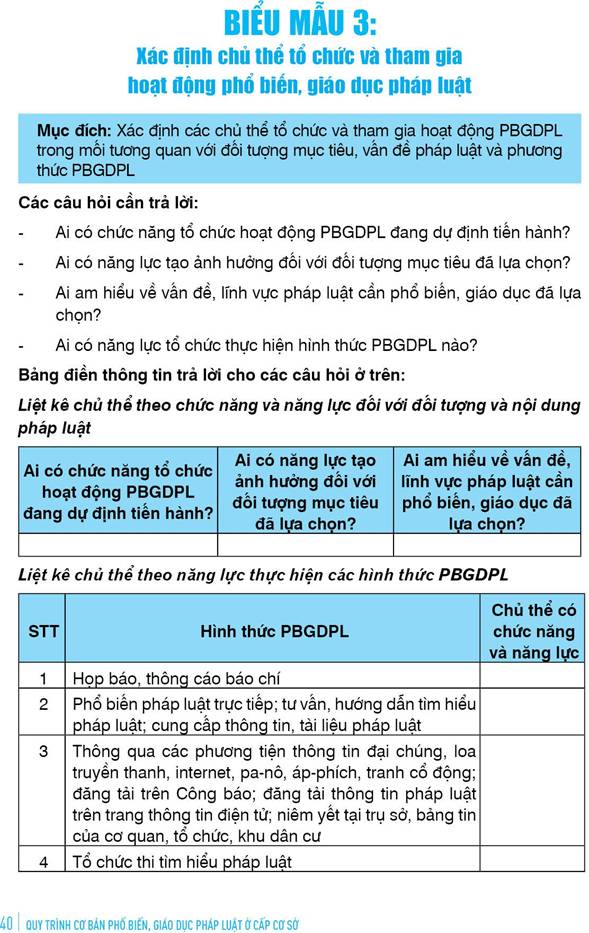 BIỂU MẪU 3:
Xác định chủ thể tổ chức và tham gia hoạt động phổ biến, giáo dục pháp luật

Mục đích: Xác định các chủ thể tổ chức và tham gia hoạt động PBGDPL trong mối tương quan với đối tượng mục tiêu, vấn đề pháp luật và phương thức PBGDPL

Các câu hỏi cần trả lời:

- Ai có chức năng tổ chức hoạt động PBGDPL đang dự định tiến hành?
- Ai có năng lực tạo ảnh hưởng đối với đối tượng mục tiêu đã lựa chọn?
- Ai am hiểu về vấn đề, lĩnh vực pháp luật cần phổ biến, giáo dục đã lựa chọn?
- Ai có năng lực tổ chức thực hiện hình thức PBGDPL nào?

Bảng điền thông tin trả lời cho các câu hỏi ở trên:

Liệt kê chủ thể theo chức năng và năng lực đối với đối tượng và nội dung pháp luật

| Ai có chức năng tổ chức hoạt động PBGDPL đang dự định tiến hành? | Ai có năng lực tạo ảnh hưởng đối với đối tượng mục tiêu đã lựa chọn? | Ai am hiểu về vấn đề, lĩnh vực pháp luật cần phổ biến, giáo dục đã lựa chọn? |
|---|---|---|
| | | |

Liệt kê chủ thể theo năng lực thực hiện các hình thức PBGDPL

| STT | Hình thức PBGDPL | Chủ thể có chức năng và năng lực |
|---|---|---|
| 1 | Họp báo, thông cáo báo chí | |
| 2 | Phổ biến pháp luật trực tiếp; tư vấn, hướng dẫn tìm hiểu pháp luật; cung cấp thông tin, tài liệu pháp luật | |
| 3 | Thông qua các phương tiện thông tin đại chúng, loa truyền thanh, internet, pa-nô, áp-phích, tranh cổ động; đăng tải trên Công báo; đăng tải thông tin pháp luật trên trang thông tin điện tử; niêm yết tại trụ sở, bảng tin của cơ quan, tổ chức, khu dân cư | |
| 4 | Tổ chức thi tìm hiểu pháp luật | |

40 | QUY TRÌNH CƠ BẢN PHỔ BIẾN, GIÁO DỤC PHÁP LUẬT Ở CẤP CƠ SỞ